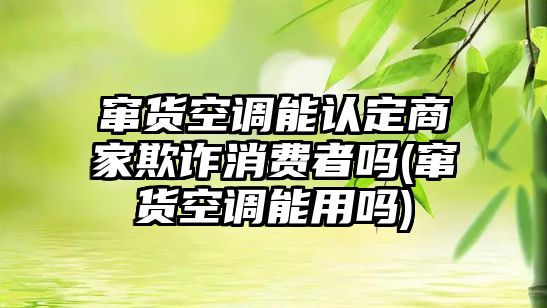 窜货空调能认定商家欺诈消费者吗(窜货空调能用吗)